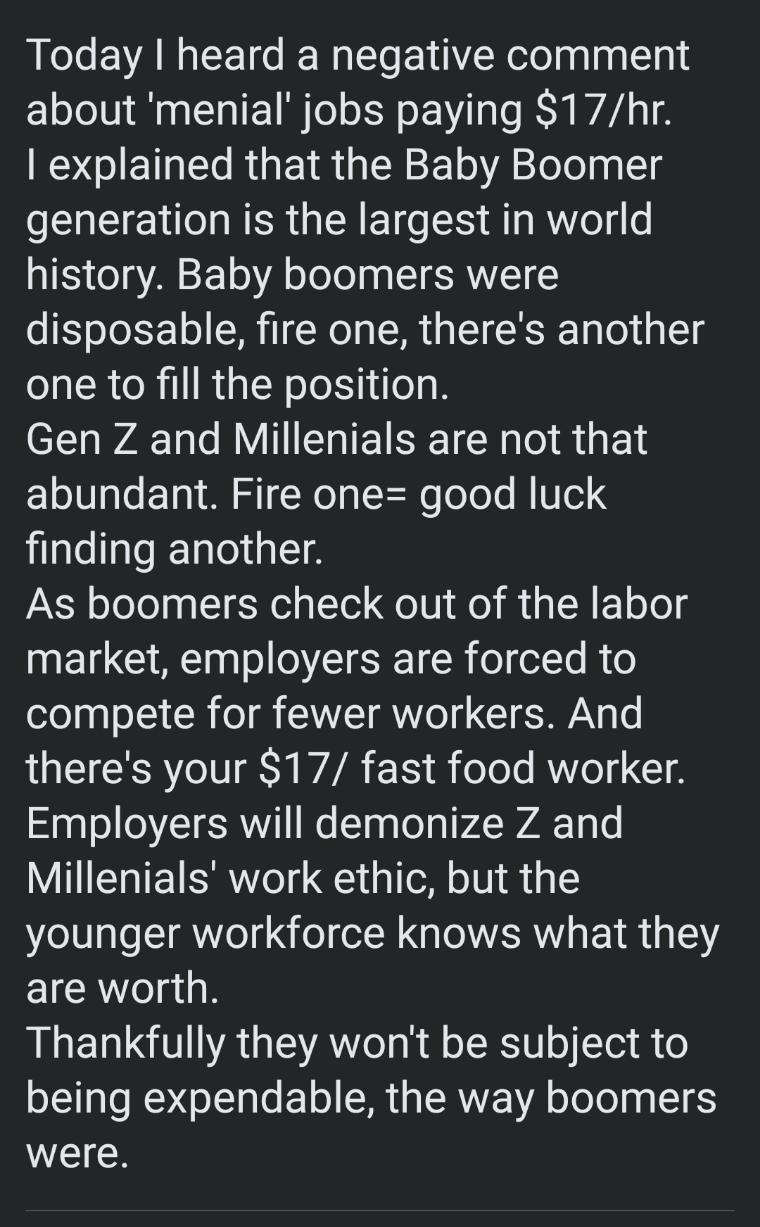 Today I heard a negative comment about 'menial' jobs paying \$17/hr.
I explained that the Baby Boomer generation is the largest in world history. Baby boomers were disposable, fire one, there's another one to fill the position.
Gen Z and Millenials are not that abundant. Fire one= good luck finding another.
As boomers check out of the labor market, employers are forced to compete for fewer workers. And there's your \$17/ fast food worker.
Employers will demonize Z and Millenials' work ethic, but the younger workforce knows what they are worth.
Thankfully they won't be subject to being expendable, the way boomers were.